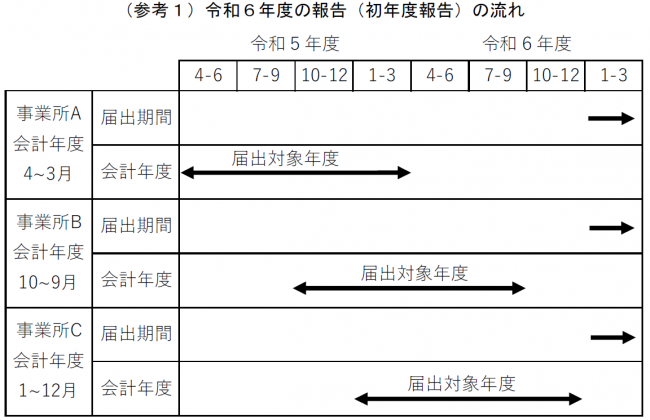 （参考１）令和６年度の報告（初年度報告）の流れ

| | | 令和５年度 | | | | 令和６年度 | | | |
|---|---|---|---|---|---|---|---|---|---|
| | | 4-6 | 7-9 | 10-12 | 1-3 | 4-6 | 7-9 | 10-12 | 1-3 |
| 事業所A 会計年度 4~3月 | 届出期間 | | | | | | | | |
| | 会計年度 | 届出対象年度 | | | | | | | |
| 事業所B 会計年度 10~9月 | 届出期間 | | | | | | | | |
| | 会計年度 | | | 届出対象年度 | | | | | |
| 事業所C 会計年度 1~12月 | 届出期間 | | | | | | | | |
| | 会計年度 | | | | 届出対象年度 | | | | |